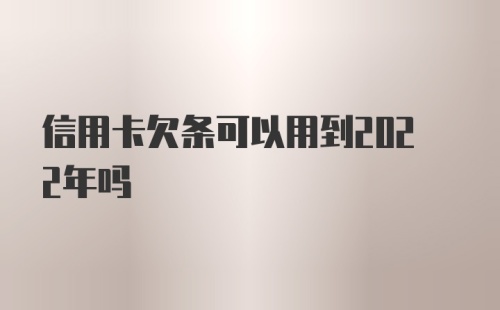 信用卡欠条可以用到2022年吗